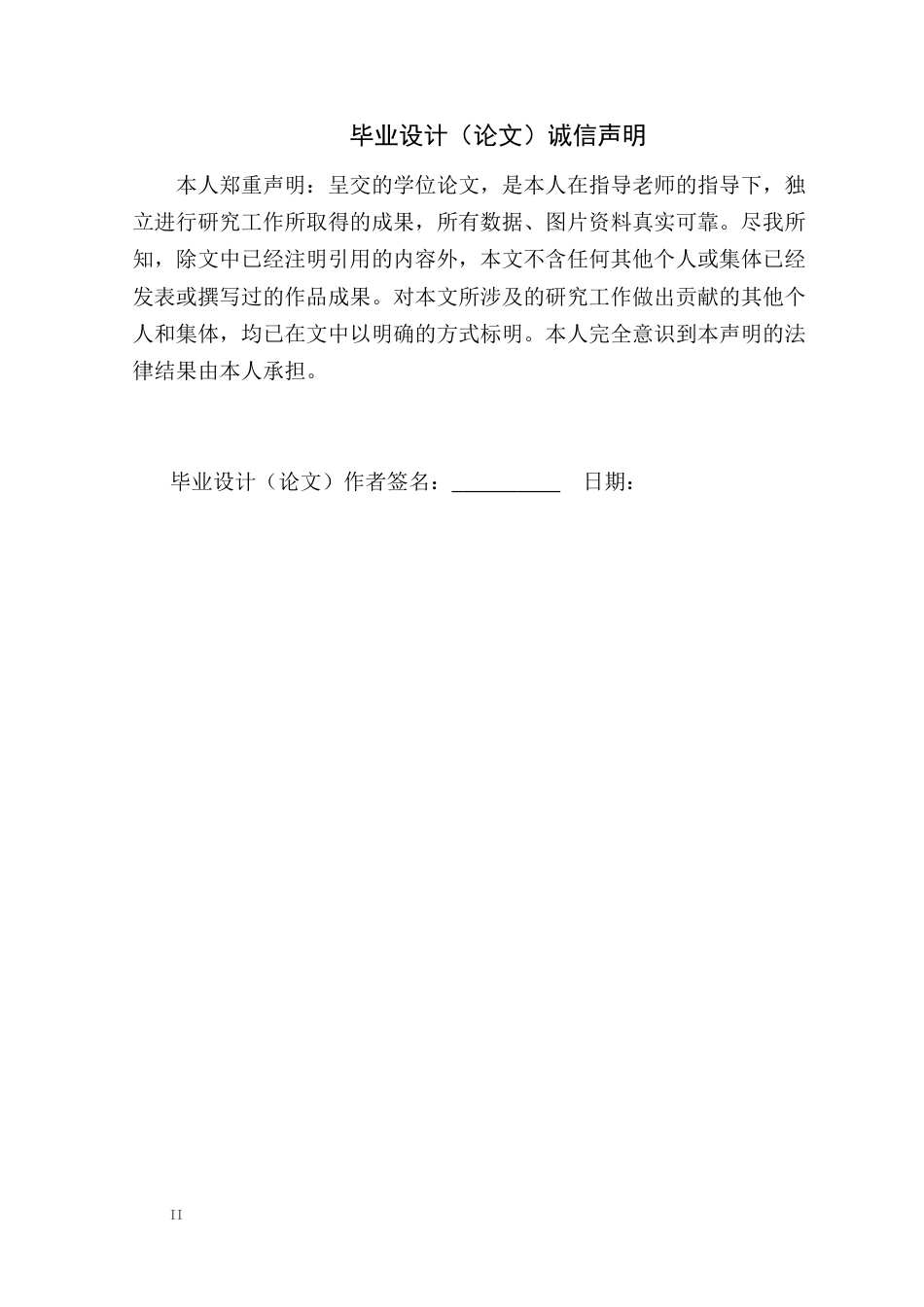 毕业设计（论文）诚信声明

本人郑重声明：呈交的学位论文，是本人在指导老师的指导下，独立进行研究工作所取得的成果，所有数据、图片资料真实可靠。尽我所知，除文中已经注明引用的内容外，本文不含任何其他个人或集体已经发表或撰写过的作品成果。对本文所涉及的研究工作做出贡献的其他个人和集体，均已在文中以明确的方式标明。本人完全意识到本声明的法律结果由本人承担。

毕业设计（论文）作者签名：__________ 日期：

II